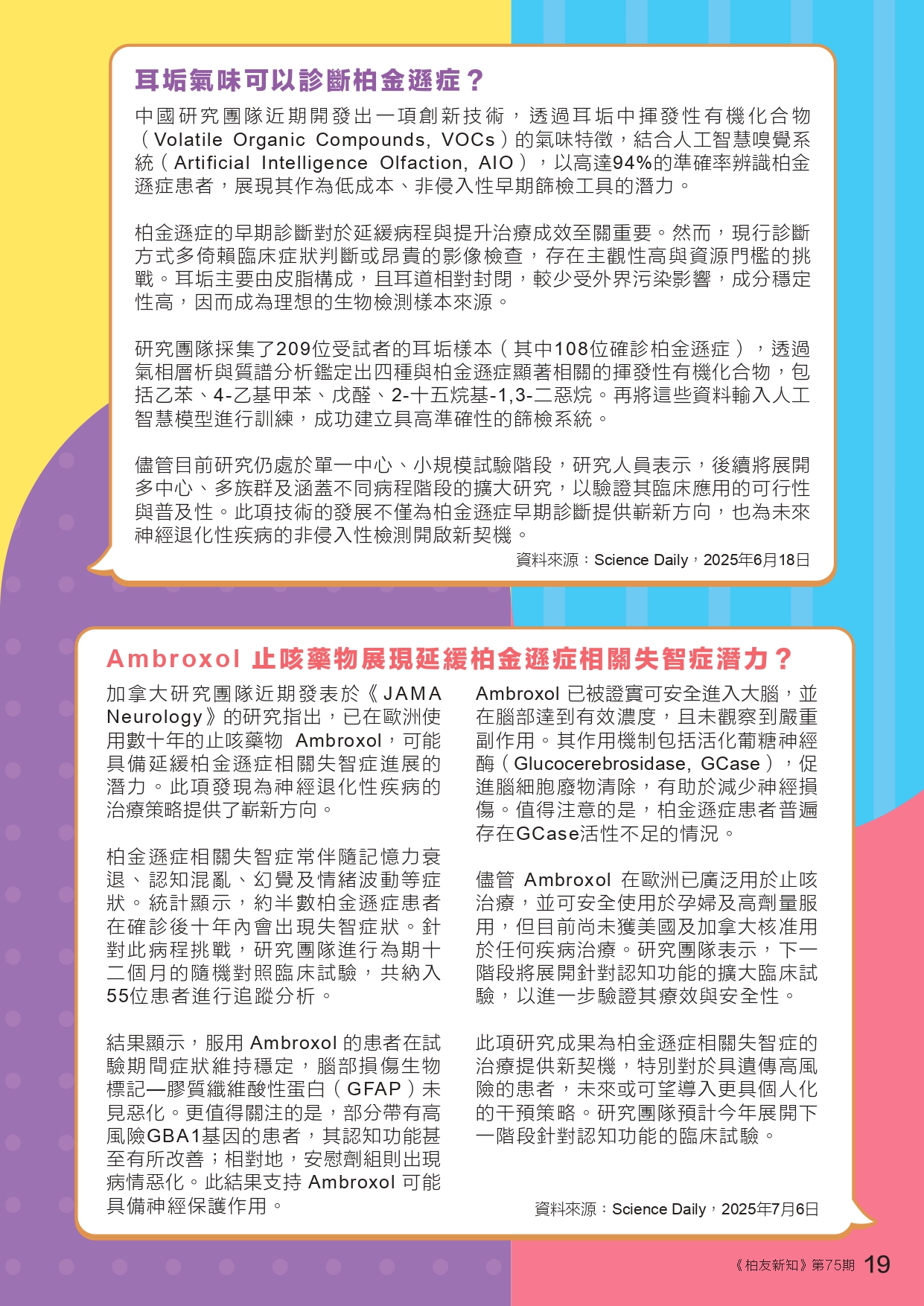 耳垢氣味可以診斷柏金遜症？

中國研究團隊近期開發出一項創新技術，透過耳垢中揮發性有機化合物（Volatile Organic Compounds, VOCs）的氣味特徵，結合人工智慧嗅覺系統（Artificial Intelligence Olfaction, AIO），以高達94%的準確率辨識柏金遜症患者，展現其作為低成本、非侵入性早期篩檢工具的潛力。

柏金遜症的早期診斷對於延緩病程與提升治療成效至關重要。然而，現行診斷方式多倚賴臨床症狀判斷或昂貴的影像檢查，存在主觀性高與資源門檻的挑戰。耳垢主要由皮脂構成，且耳道相對封閉，較少受外界污染影響，成分穩定性高，因而成為理想的生物檢測樣本來源。

研究團隊採集了209位受試者的耳垢樣本（其中108位確診柏金遜症），透過氣相層析與質譜分析鑑定出四種與柏金遜症顯著相關的揮發性有機化合物，包括乙苯、4-乙基甲苯、戊醛、2-十五烷基-1,3-二惡烷。再將這些資料輸入人工智慧模型進行訓練，成功建立具高準確性的篩檢系統。

儘管目前研究仍處於單一中心、小規模試驗階段，研究人員表示，後續將展開多中心、多族群及涵蓋不同病程階段的擴大研究，以驗證其臨床應用的可行性與普及性。此項技術的發展不僅為柏金遜症早期診斷提供嶄新方向，也為未來神經退化性疾病的非侵入性檢測開啟新契機。

資料來源：Science Daily，2025年6月18日

Ambroxol 止咳藥物展現延緩柏金遜症相關失智症潛力？

加拿大研究團隊近期發表於《JAMA Neurology》的研究指出，已在歐洲使用數十年的止咳藥物 Ambroxol，可能具備延緩柏金遜症相關失智症進展的潛力。此項發現為神經退化性疾病的治療策略提供了嶄新方向。

柏金遜症相關失智症常伴隨記憶力衰退、認知混亂、幻覺及情緒波動等症狀。統計顯示，約半數柏金遜症患者在確診後十年內會出現失智症狀。針對此病程挑戰，研究團隊進行為期十二個月的隨機對照臨床試驗，共納入55位患者進行追蹤分析。

結果顯示，服用 Ambroxol 的患者在試驗期間症狀維持穩定，腦部損傷生物標記—膠質纖維酸性蛋白（GFAP）未見惡化。更值得關注的是，部分帶有高風險GBA1基因的患者，其認知功能甚至有所改善；相對地，安慰劑組則出現病情惡化。此結果支持 Ambroxol 可能具備神經保護作用。

Ambroxol 已被證實可安全進入大腦，並在腦部達到有效濃度，且未觀察到嚴重副作用。其作用機制包括活化葡糖神經酶（Glucocerebrosidase, GCase），促進腦細胞廢物清除，有助於減少神經損傷。值得注意的是，柏金遜症患者普遍存在GCase活性不足的情況。

儘管 Ambroxol 在歐洲已廣泛用於止咳治療，並可安全使用於孕婦及高劑量服用，但目前尚未獲美國及加拿大核准用於任何疾病治療。研究團隊表示，下一階段將展開針對認知功能的擴大臨床試驗，以進一步驗證其療效與安全性。

此項研究成果為柏金遜症相關失智症的治療提供新契機，特別對於具遺傳高風險的患者，未來或可望導入更具個人化的干預策略。研究團隊預計今年展開下一階段針對認知功能的臨床試驗。

資料來源：Science Daily，2025年7月6日

《柏友新知》第75期 19